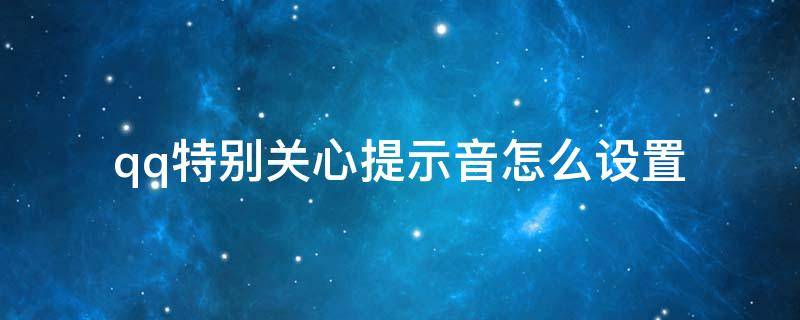 qq特别关心提示音怎么设置